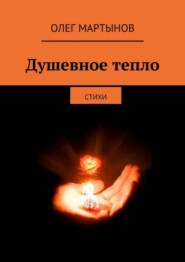 ОЛЕГ МАРТЫНОВ

Душевное тепло

СТИХИ